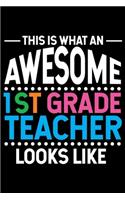 THIS IS WHAT AN
AWESOME
1ST GRADE
TEACHER
LOOKS LIKE